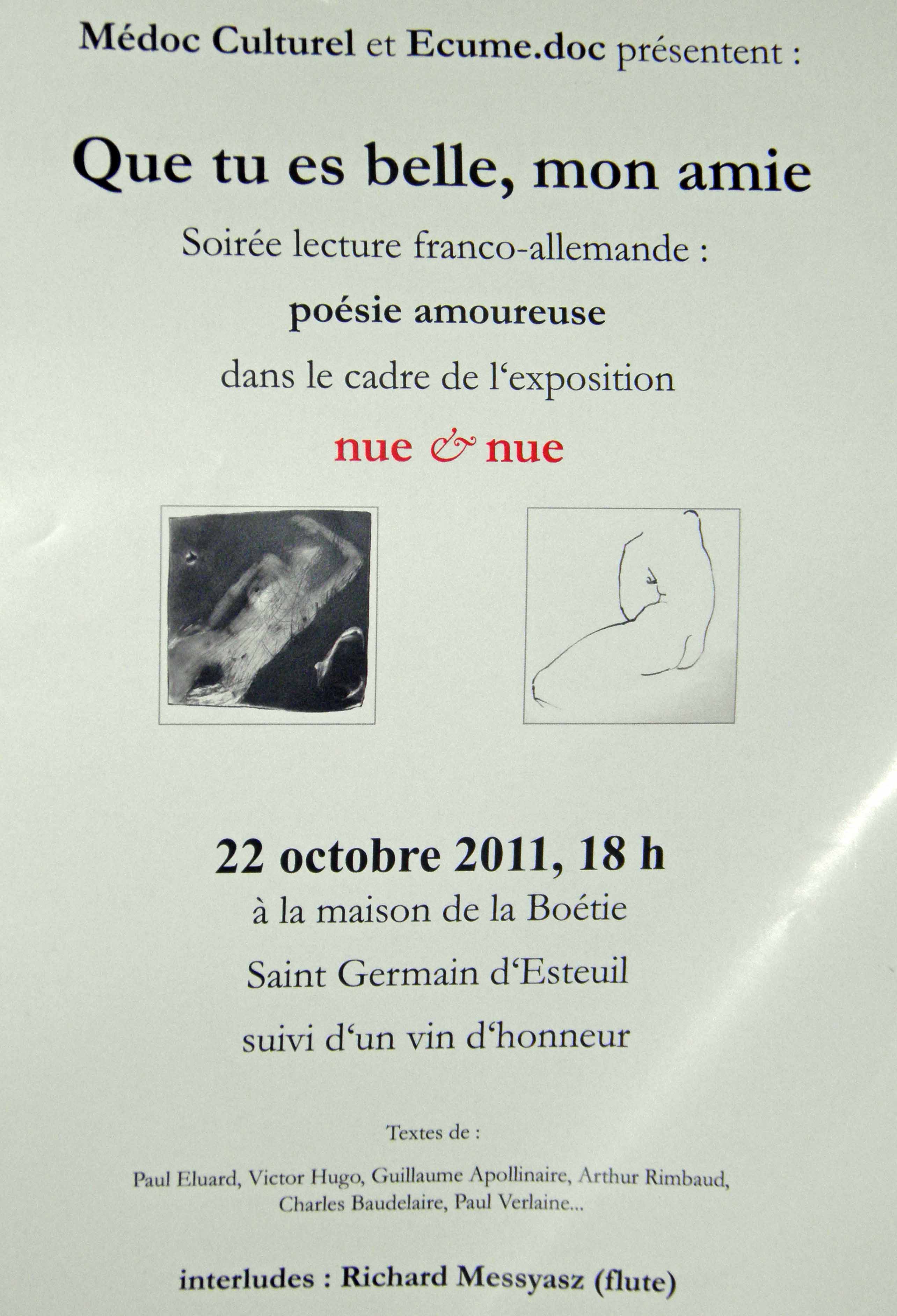 Médoc Culturel et Ecume.doc présentent :

Que tu es belle, mon amie

Soirée lecture franco-allemande :

poésie amoureuse

dans le cadre de l'exposition

nue & nue

22 octobre 2011, 18 h

à la maison de la Boétie

Saint Germain d'Esteuil

suivi d'un vin d'honneur

Textes de :

Paul Eluard, Victor Hugo, Guillaume Apollinaire, Arthur Rimbaud, Charles Baudelaire, Paul Verlaine...

interludes : Richard Messyasz (flute)